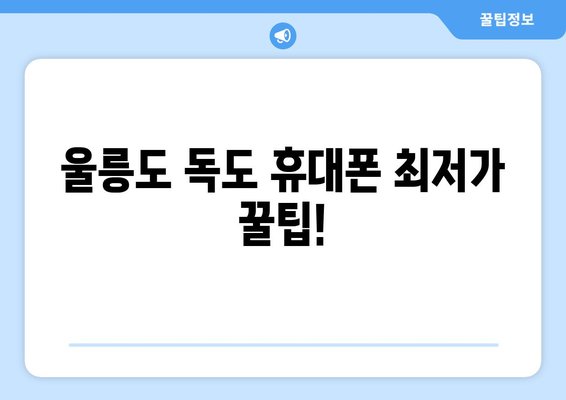 꿀팁정보

울릉도 독도 휴대폰 최저가 꿀팁!